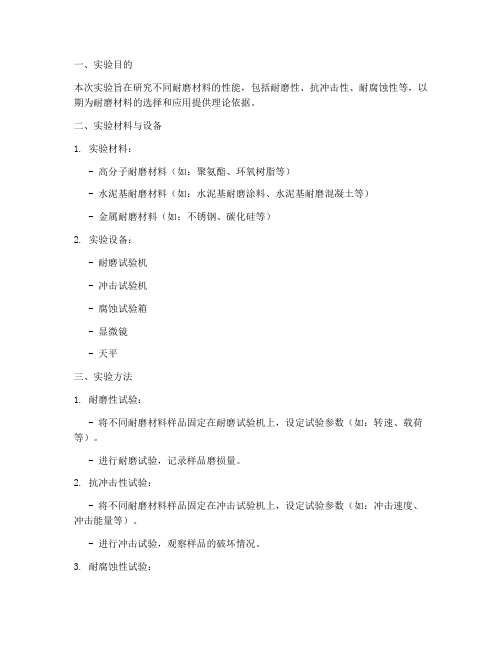 一、实验目的

本次实验旨在研究不同耐磨材料的性能，包括耐磨性、抗冲击性、耐腐蚀性等，以期为耐磨材料的选择和应用提供理论依据。

二、实验材料与设备

1. 实验材料：

- 高分子耐磨材料（如：聚氨酯、环氧树脂等）

- 水泥基耐磨材料（如：水泥基耐磨涂料、水泥基耐磨混凝土等）

- 金属耐磨材料（如：不锈钢、碳化硅等）

2. 实验设备：

- 耐磨试验机

- 冲击试验机

- 腐蚀试验箱

- 显微镜

- 天平

三、实验方法

1. 耐磨性试验：

- 将不同耐磨材料样品固定在耐磨试验机上，设定试验参数（如：转速、载荷等）。

- 进行耐磨试验，记录样品磨损量。

2. 抗冲击性试验：

- 将不同耐磨材料样品固定在冲击试验机上，设定试验参数（如：冲击速度、冲击能量等）。

- 进行冲击试验，观察样品的破坏情况。

3. 耐腐蚀性试验：